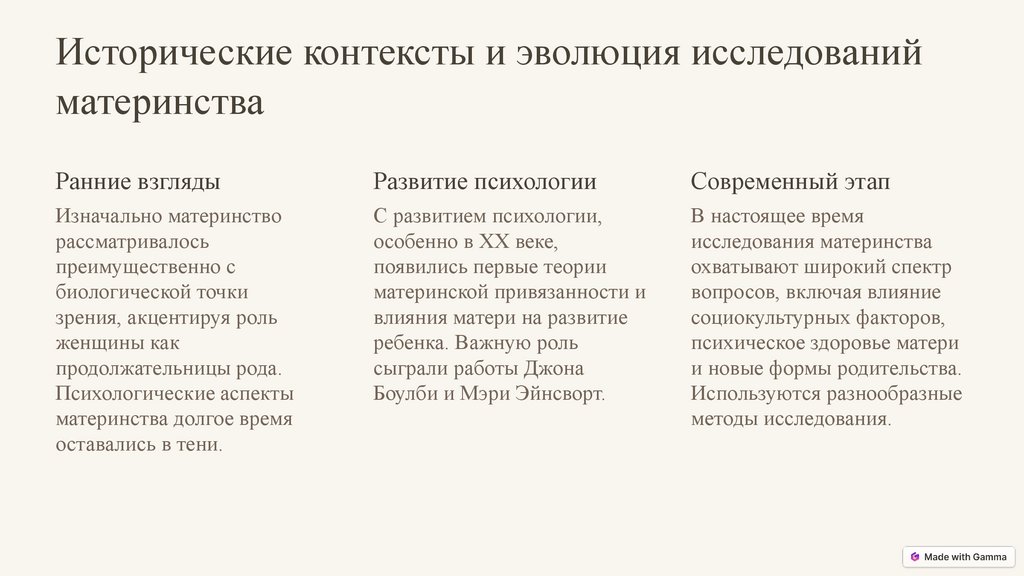 Исторические контексты и эволюция исследований материнства

Ранние взгляды

Изначально материнство рассматривалось преимущественно с биологической точки зрения, акцентируя роль женщины как продолжательницы рода. Психологические аспекты материнства долгое время оставались в тени.

Развитие психологии

С развитием психологии, особенно в XX веке, появились первые теории материнской привязанности и влияния матери на развитие ребенка. Важную роль сыграли работы Джона Боулби и Мэри Эйнсворт.

Современный этап

В настоящее время исследования материнства охватывают широкий спектр вопросов, включая влияние социокультурных факторов, психическое здоровье матери и новые формы родительства. Используются разнообразные методы исследования.

Made with Gamma